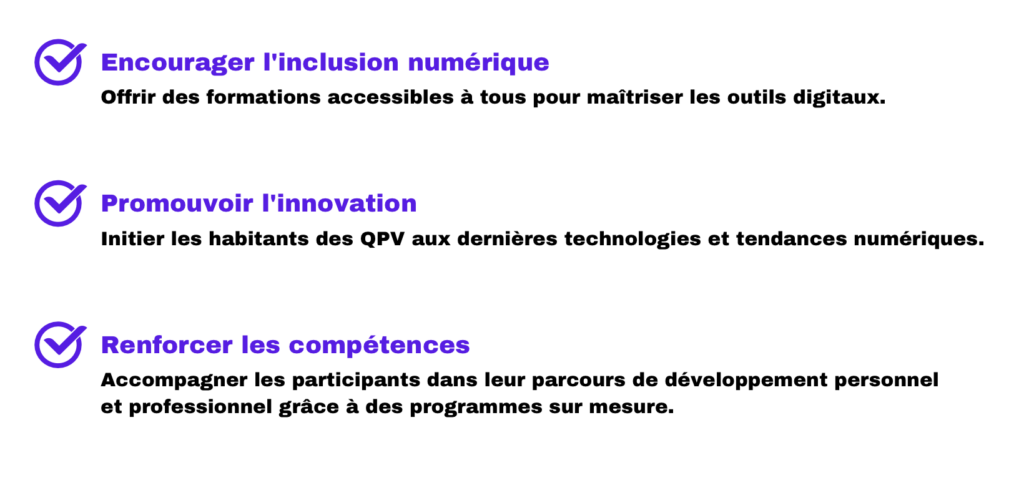 Encourager l'inclusion numérique
Offrir des formations accessibles à tous pour maîtriser les outils digitaux.

Promouvoir l'innovation
Initier les habitants des QPV aux dernières technologies et tendances numériques.

Renforcer les compétences
Accompagner les participants dans leur parcours de développement personnel et professionnel grâce à des programmes sur mesure.